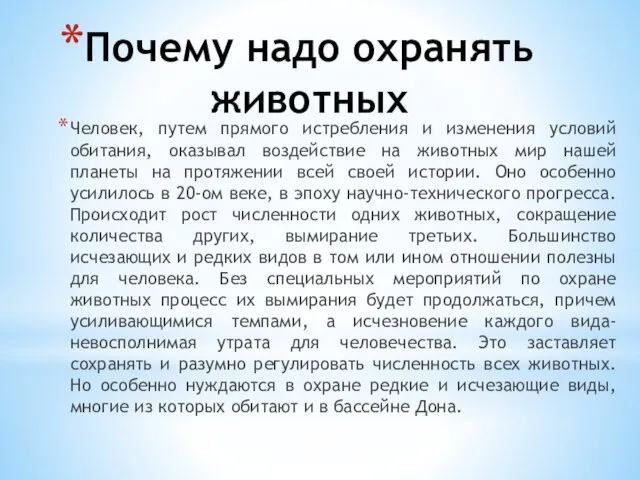 *Почему надо охранять животных

*Человек, путем прямого истребления и изменения условий обитания, оказывал воздействие на животных мир нашей планеты на протяжении всей своей истории. Оно особенно усилилось в 20-ом веке, в эпоху научно-технического прогресса. Происходит рост численности одних животных, сокращение количества других, вымирание третьих. Большинство исчезающих и редких видов в том или ином отношении полезны для человека. Без специальных мероприятий по охране животных процесс их вымирания будет продолжаться, причем усиливающимися темпами, а исчезновение каждого вида-невосполнимая утрата для человечества. Это заставляет сохранять и разумно регулировать численность всех животных. Но особенно нуждаются в охране редкие и исчезающие виды, многие из которых обитают и в бассейне Дона.